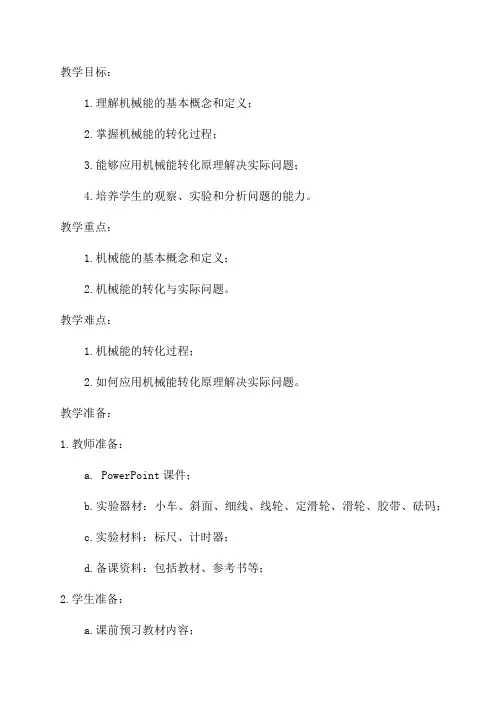 教学目标：

1.理解机械能的基本概念和定义；

2.掌握机械能的转化过程；

3.能够应用机械能转化原理解决实际问题；

4.培养学生的观察、实验和分析问题的能力。

教学重点：

1.机械能的基本概念和定义；

2.机械能的转化与实际问题。

教学难点：

1.机械能的转化过程；

2.如何应用机械能转化原理解决实际问题。

教学准备：

1.教师准备：

a. PowerPoint 课件；

b.实验器材：小车、斜面、细线、线轮、定滑轮、滑轮、胶带、砝码；

c.实验材料：标尺、计时器；

d.备课资料：包括教材、参考书等；

2.学生准备：

a.课前预习教材内容；